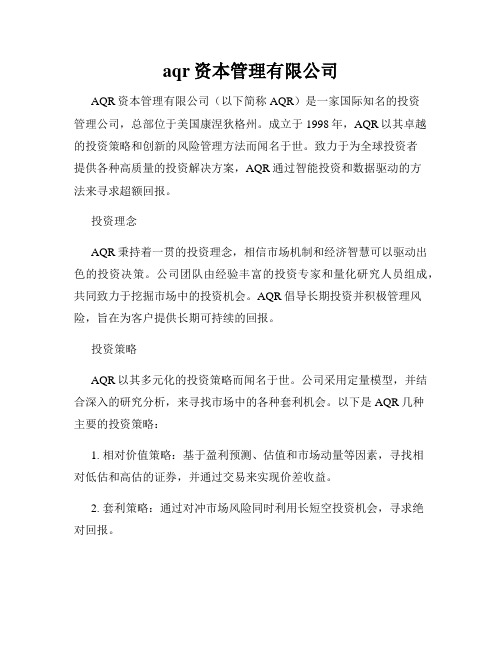 aqr 资本管理有限公司

AQR 资本管理有限公司（以下简称 AQR）是一家国际知名的投资管理公司，总部位于美国康涅狄格州。成立于 1998 年，AQR 以其卓越的投资策略和创新的风险管理方法而闻名于世。致力于为全球投资者提供各种高质量的投资解决方案，AQR 通过智能投资和数据驱动的方法来寻求超额回报。

投资理念

AQR 秉持着一贯的投资理念，相信市场机制和经济智慧可以驱动出色的投资决策。公司团队由经验丰富的投资专家和量化研究人员组成，共同致力于挖掘市场中的投资机会。AQR 倡导长期投资并积极管理风险，旨在为客户提供长期可持续的回报。

投资策略

AQR 以其多元化的投资策略而闻名于世。公司采用定量模型，并结合深入的研究分析，来寻找市场中的各种套利机会。以下是 AQR 几种主要的投资策略：

1. 相对价值策略：基于盈利预测、估值和市场动量等因素，寻找相对低估和高估的证券，并通过交易来实现价差收益。

2. 套利策略：通过对冲市场风险同时利用长短空投资机会，寻求绝对回报。